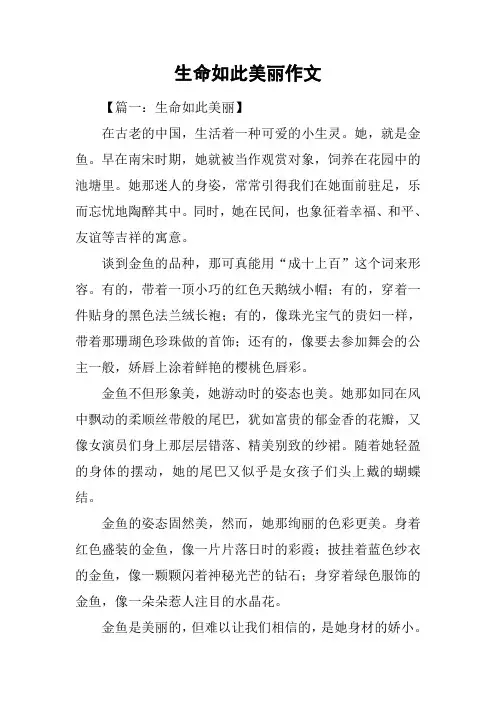 生命如此美丽作文

【篇一：生命如此美丽】

在古老的中国，生活着一种可爱的小生灵。她，就是金鱼。早在南宋时期，她就被当作观赏对象，饲养在花园中的池塘里。她那迷人的身姿，常常引得我们在她面前驻足，乐而忘忧地陶醉其中。同时，她在民间，也象征着幸福、和平、友谊等吉祥的寓意。

谈到金鱼的品种，那可真能用“成十上百”这个词来形容。有的，带着一顶小巧的红色天鹅绒小帽；有的，穿着一件贴身的黑色法兰绒长袍；有的，像珠光宝气的贵妇一样，带着那珊瑚色珍珠做的首饰；还有的，像要去参加舞会的公主一般，娇唇上涂着鲜艳的樱桃色唇彩。

金鱼不但形象美，她游动时的姿态也美。她那如同在风中飘动的柔顺丝带般的尾巴，犹如富贵的郁金香的花瓣，又像女演员们身上那层层错落、精美别致的纱裙。随着她轻盈的身体的摆动，她的尾巴又似乎是女孩子们头上戴的蝴蝶结。

金鱼的姿态固然美，然而，她那绚丽的色彩更美。身着红色盛装的金鱼，像一片片落日时的彩霞；披挂着蓝色纱衣的金鱼，像一颗颗闪着神秘光芒的钻石；身穿着绿色服饰的金鱼，像一朵朵惹人注目的水晶花。

金鱼是美丽的，但难以让我们相信的，是她身材的娇小。